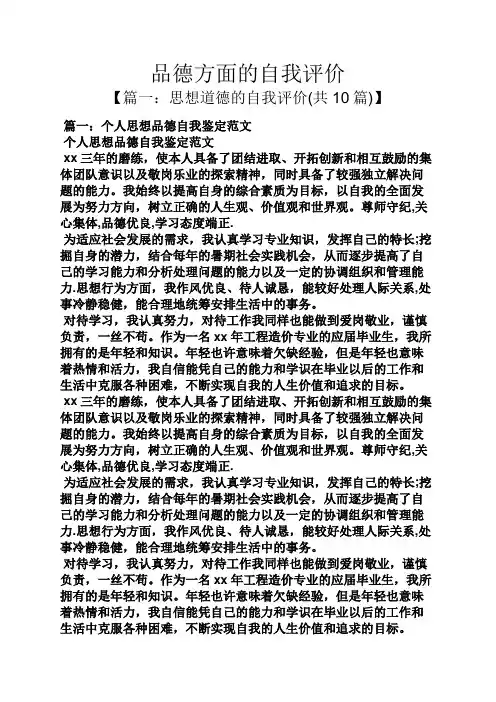 品德方面的自我评价

【篇一：思想道德的自我评价(共 10 篇)】

篇一：个人思想品德自我鉴定范文

个人思想品德自我鉴定范文

xx 三年的磨练，使本人具备了团结进取、开拓创新和相互鼓励的集体团队意识以及敬岗乐业的探索精神，同时具备了较强独立解决问题的能力。我始终以提高自身的综合素质为目标，以自我的全面发展为努力方向，树立正确的人生观、价值观和世界观。尊师守纪,关心集体,品德优良,学习态度端正.

为适应社会发展的需求，我认真学习专业知识，发挥自己的特长;挖掘自身的潜力，结合每年的暑期社会实践机会，从而逐步提高了自己的学习能力和分析处理问题的能力以及一定的协调组织和管理能力.思想行为方面，我作风优良、待人诚恳，能较好处理人际关系,处事冷静稳健，能合理地统筹安排生活中的事务。

对待学习，我认真努力，对待工作我同样也能做到爱岗敬业，谨慎负责，一丝不苟。作为一名 xx 年工程造价专业的应届毕业生，我所拥有的是年轻和知识。年轻也许意味着欠缺经验，但是年轻也意味着热情和活力，我自信能凭自己的能力和学识在毕业以后的工作和生活中克服各种困难，不断实现自我的人生价值和追求的目标。

xx 三年的磨练，使本人具备了团结进取、开拓创新和相互鼓励的集体团队意识以及敬岗乐业的探索精神，同时具备了较强独立解决问题的能力。我始终以提高自身的综合素质为目标，以自我的全面发展为努力方向，树立正确的人生观、价值观和世界观。尊师守纪,关心集体,品德优良,学习态度端正.

为适应社会发展的需求，我认真学习专业知识，发挥自己的特长;挖掘自身的潜力，结合每年的暑期社会实践机会，从而逐步提高了自己的学习能力和分析处理问题的能力以及一定的协调组织和管理能力.思想行为方面，我作风优良、待人诚恳，能较好处理人际关系,处事冷静稳健，能合理地统筹安排生活中的事务。

对待学习，我认真努力，对待工作我同样也能做到爱岗敬业，谨慎负责，一丝不苟。作为一名 xx 年工程造价专业的应届毕业生，我所拥有的是年轻和知识。年轻也许意味着欠缺经验，但是年轻也意味着热情和活力，我自信能凭自己的能力和学识在毕业以后的工作和生活中克服各种困难，不断实现自我的人生价值和追求的目标。